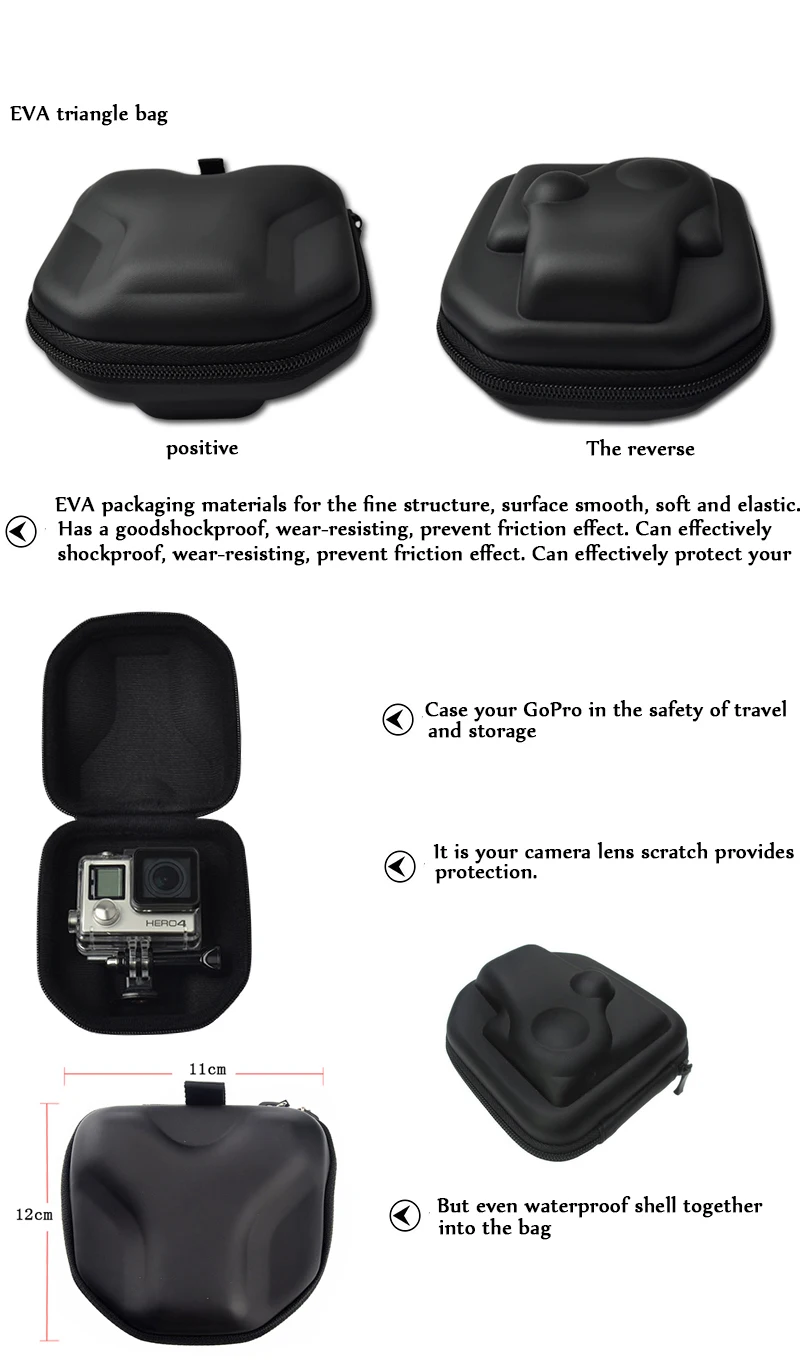 EVA triangle bag

positive

The reverse

EVA packaging materials for the fine structure, surface smooth, soft and elastic. Has a goodshockproof, wear-resisting, prevent friction effect. Can effectively shockproof, wear-resisting, prevent friction effect. Can effectively protect your

Case your GoPro in the safety of travel and storage

It is your camera lens scratch provides protection.

HERO4

11cm

12cm

But even waterproof shell together into the bag